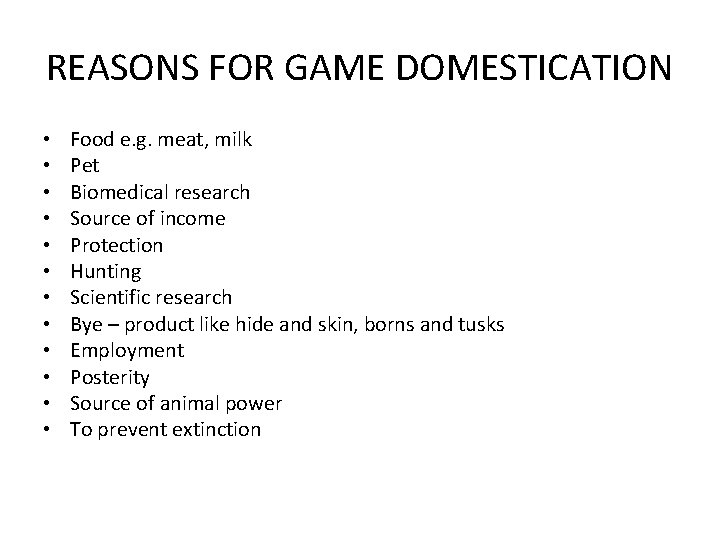 REASONS FOR GAME DOMESTICATION

• Food e.g. meat, milk
• Pet
• Biomedical research
• Source of income
• Protection
• Hunting
• Scientific research
• Bye – product like hide and skin, borns and tusks
• Employment
• Posterity
• Source of animal power
• To prevent extinction